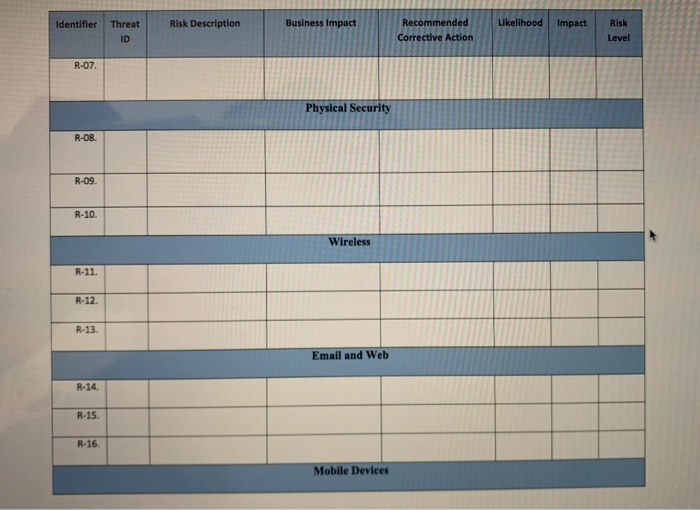 | Identifier | Threat ID | Risk Description | Business Impact | Recommended Corrective Action | Likelihood | Impact | Risk Level |
|---|---|---|---|---|---|---|---|
| R-07. | | | | | | | |
| Physical Security | | | | | | | |
| R-08. | | | | | | | |
| R-09. | | | | | | | |
| R-10. | | | | | | | |
| Wireless | | | | | | | |
| R-11. | | | | | | | |
| R-12. | | | | | | | |
| R-13. | | | | | | | |
| Email and Web | | | | | | | |
| R-14. | | | | | | | |
| R-15. | | | | | | | |
| R-16. | | | | | | | |
| Mobile Devices | | | | | | | |